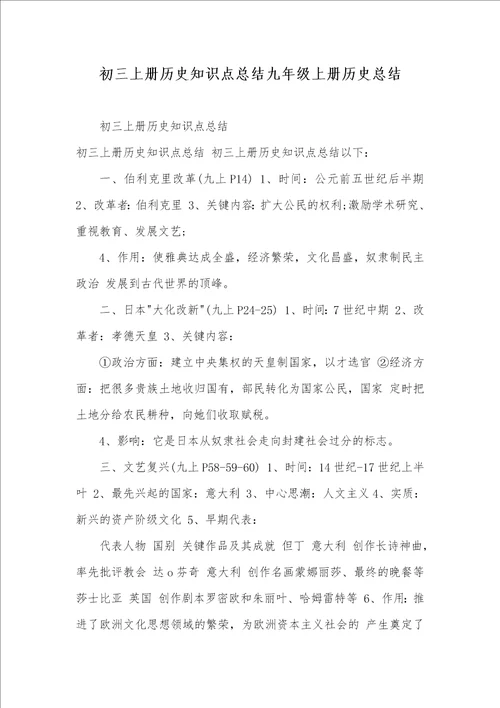 初三上册历史知识点总结九年级上册历史总结

初三上册历史知识点总结

初三上册历史知识点总结 初三上册历史知识点总结以下：

一、伯利克里改革(九上 P14) 1、时间：公元前五世纪后半期 2、改革者：伯利克里 3、关键内容：扩大公民的权利;激励学术研究、重视教育、发展文艺;

4、作用：使雅典达成全盛，经济繁荣，文化昌盛，奴隶制民主政治 发展到古代世界的顶峰。

二、日本"大化改新"(九上 P24-25) 1、时间：7 世纪中期 2、改革者：孝德天皇 3、关键内容：

①政治方面：建立中央集权的天皇制国家，以才选官 ②经济方面：把很多贵族土地收归国有，部民转化为国家公民，国家 定时把土地分给农民耕种，向她们收取赋税。

4、影响：它是日本从奴隶社会走向封建社会过分的标志。

三、文艺复兴(九上 P58-59-60) 1、时间：14 世纪-17 世纪上半叶 2、最先兴起的国家：意大利 3、中心思潮：人文主义 4、实质：新兴的资产阶级文化 5、早期代表：

代表人物 国别 关键作品及其成就 但丁 意大利 创作长诗神曲，率先批评教会 达 o 芬奇 意大利 创作名画蒙娜丽莎、最终的晚餐等 莎士比亚 英国 创作剧本罗密欧和朱丽叶、哈姆雷特等 6、作用：推进了欧洲文化思想领域的繁荣，为欧洲资本主义社会的 产生奠定了